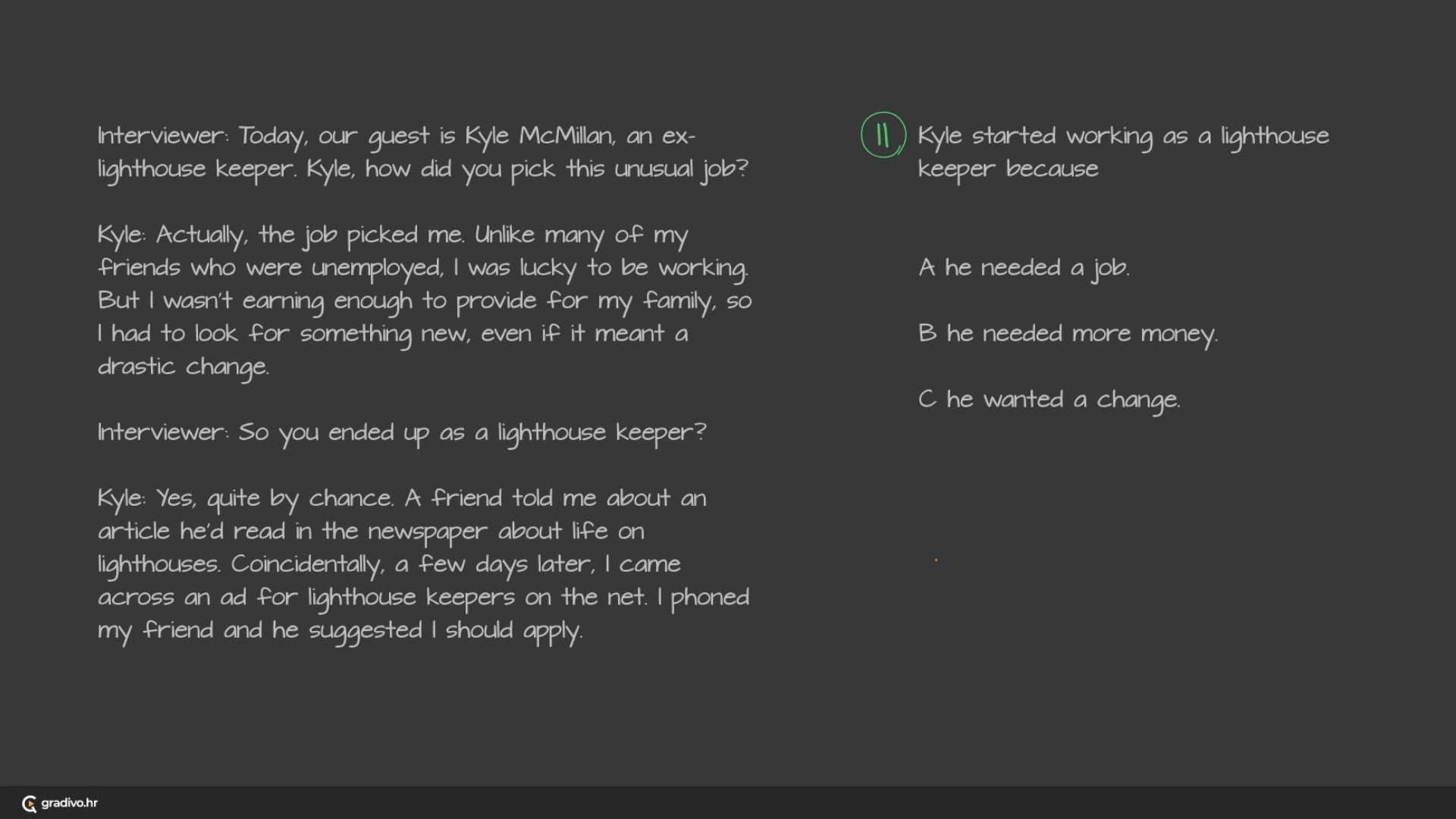 Interviewer: Today, our guest is Kyle McMillan, an ex-lighthouse keeper. Kyle, how did you pick this unusual job?

Kyle: Actually, the job picked me. Unlike many of my friends who were unemployed, I was lucky to be working. But I wasn't earning enough to provide for my family, so I had to look for something new, even if it meant a drastic change.

Interviewer: So you ended up as a lighthouse keeper?

Kyle: Yes, quite by chance. A friend told me about an article he'd read in the newspaper about life on lighthouses. Coincidentally, a few days later, I came across an ad for lighthouse keepers on the net. I phoned my friend and he suggested I should apply.

11 Kyle started working as a lighthouse keeper because

A he needed a job.

B he needed more money.

C he wanted a change.

gradivo.hr